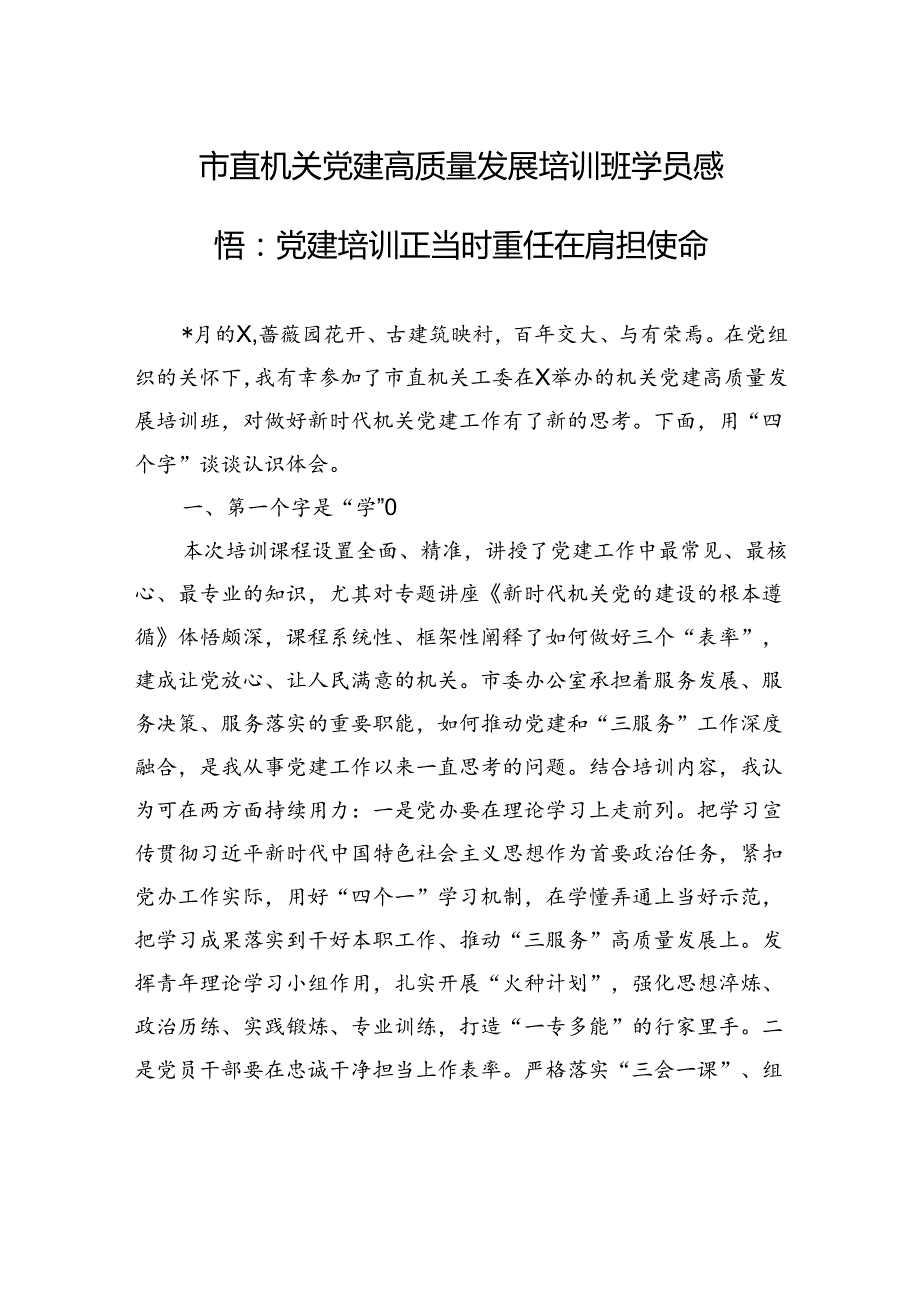 市直机关党建高质量发展培训班学员感悟：党建培训正当时重任在肩担使命

*月的X，蔷薇园花开、古建筑映衬，百年交大、与有荣焉。在党组织的关怀下，我有幸参加了市直机关工委在X举办的机关党建高质量发展培训班，对做好新时代机关党建工作有了新的思考。下面，用“四个字”谈谈认识体会。

一、第一个字是“学”0

本次培训课程设置全面、精准，讲授了党建工作中最常见、最核心、最专业的知识，尤其对专题讲座《新时代机关党的建设的根本遵循》体悟颇深，课程系统性、框架性阐释了如何做好三个“表率”，建成让党放心、让人民满意的机关。市委办公室承担着服务发展、服务决策、服务落实的重要职能，如何推动党建和“三服务”工作深度融合，是我从事党建工作以来一直思考的问题。结合培训内容，我认为可在两方面持续用力：一是党办要在理论学习上走前列。把学习宣传贯彻习近平新时代中国特色社会主义思想作为首要政治任务，紧扣党办工作实际，用好“四个一”学习机制，在学懂弄通上当好示范，把学习成果落实到干好本职工作、推动“三服务”高质量发展上。发挥青年理论学习小组作用，扎实开展“火种计划”，强化思想淬炼、政治历练、实践锻炼、专业训练，打造“一专多能”的行家里手。二是党员干部要在忠诚干净担当上作表率。严格落实“三会一课”、组